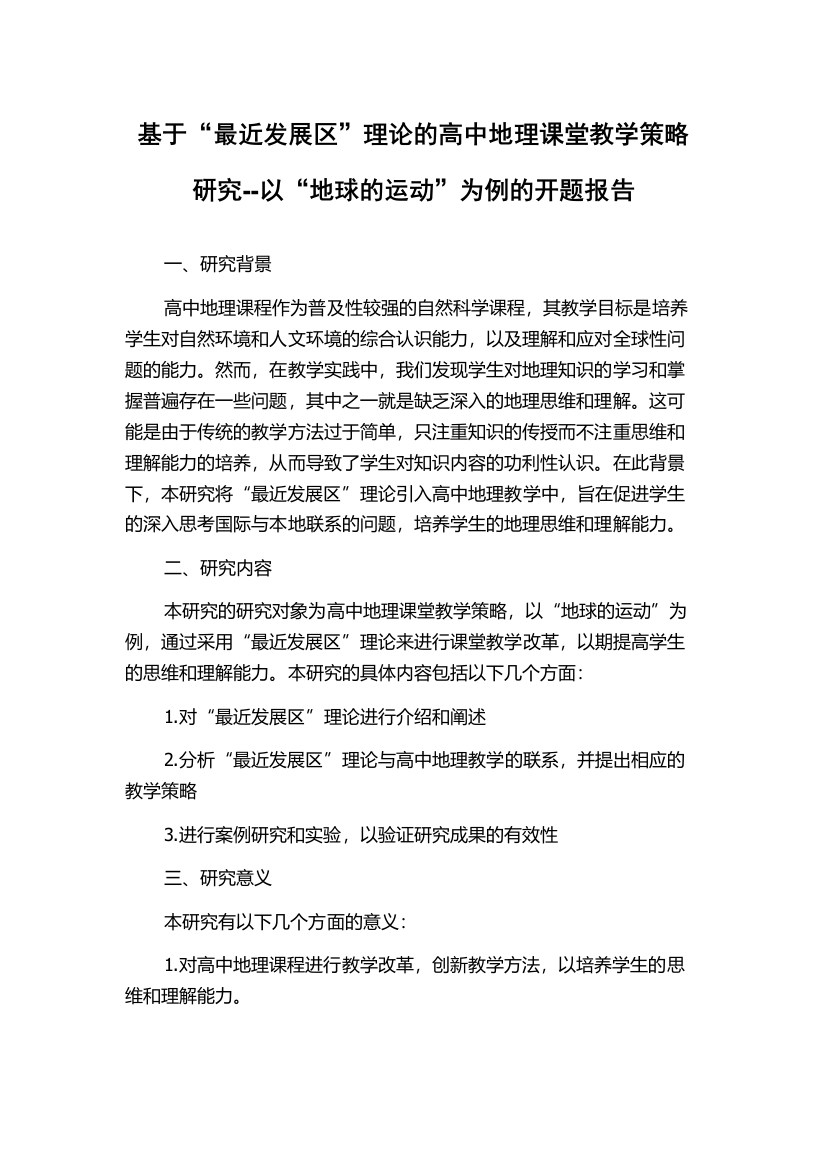 基于“最近发展区”理论的高中地理课堂教学策略研究--以“地球的运动”为例的开题报告

一、研究背景

高中地理课程作为普及性较强的自然科学课程，其教学目标是培养学生对自然环境和人文环境的综合认识能力，以及理解和应对全球性问题的能力。然而，在教学实践中，我们发现学生对地理知识的学习和掌握普遍存在一些问题，其中之一就是缺乏深入的地理思维和理解。这可能是由于传统的教学方法过于简单，只注重知识的传授而不注重思维和理解能力的培养，从而导致了学生对知识内容的功利性认识。在此背景下，本研究将“最近发展区”理论引入高中地理教学中，旨在促进学生的深入思考国际与本地联系的问题，培养学生的地理思维和理解能力。

二、研究内容

本研究的研究对象为高中地理课堂教学策略，以“地球的运动”为例，通过采用“最近发展区”理论来进行课堂教学改革，以期提高学生的思维和理解能力。本研究的具体内容包括以下几个方面：

1.对“最近发展区”理论进行介绍和阐述

2.分析“最近发展区”理论与高中地理教学的联系，并提出相应的教学策略

3.进行案例研究和实验，以验证研究成果的有效性

三、研究意义

本研究有以下几个方面的意义：

1.对高中地理课程进行教学改革，创新教学方法，以培养学生的思维和理解能力。